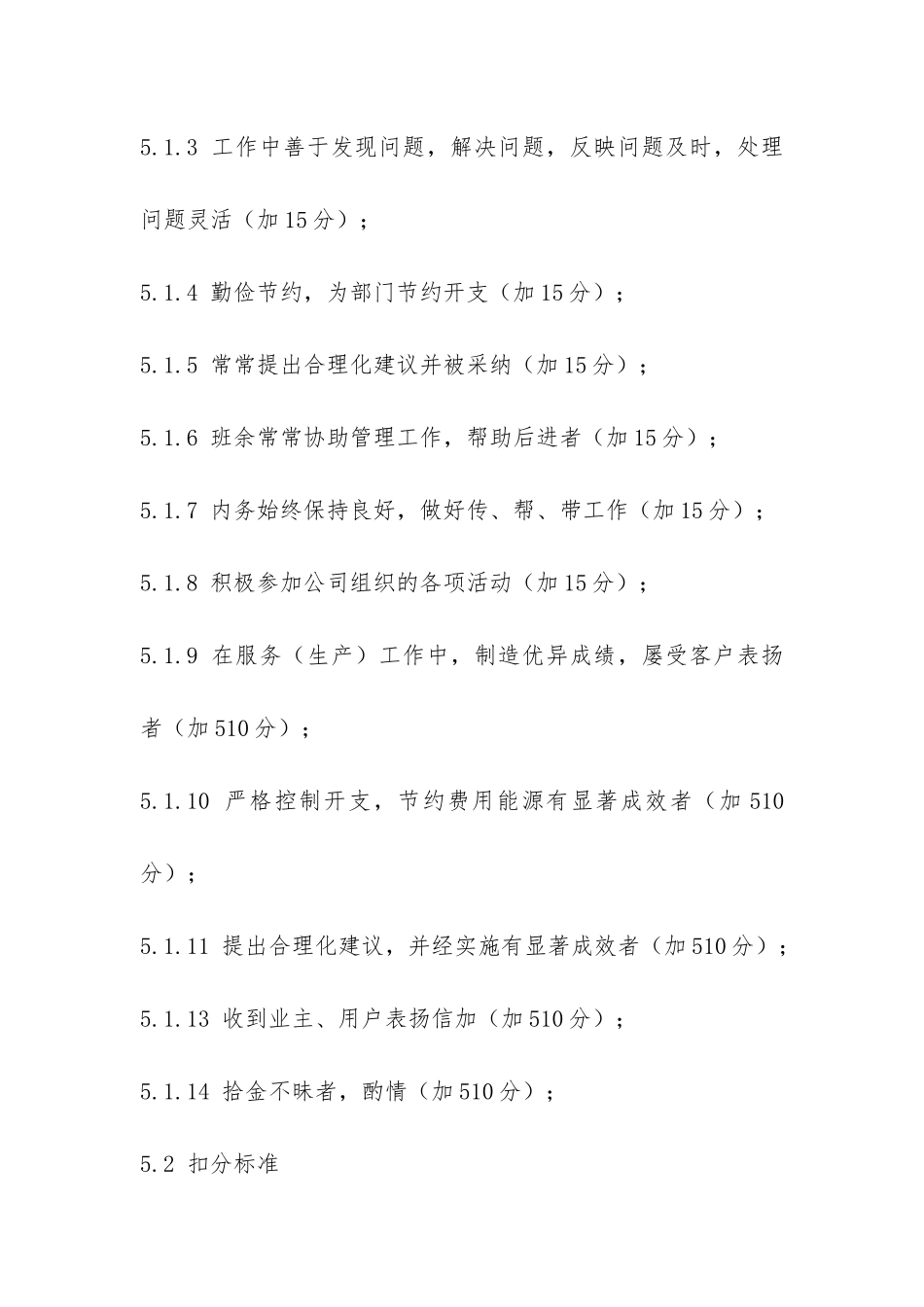 5.1.3 工作中善于发现问题，解决问题，反映问题及时，处理问题灵活（加15分）；

5.1.4 勤俭节约，为部门节约开支（加15分）；

5.1.5 常常提出合理化建议并被采纳（加15分）；

5.1.6 班余常常协助管理工作，帮助后进者（加15分）；

5.1.7 内务始终保持良好，做好传、帮、带工作（加15分）；

5.1.8 积极参加公司组织的各项活动（加15分）；

5.1.9 在服务（生产）工作中，制造优异成绩，屡受客户表扬者（加510分）；

5.1.10 严格控制开支，节约费用能源有显著成效者（加510分）；

5.1.11 提出合理化建议，并经实施有显著成效者（加510分）；

5.1.13 收到业主、用户表扬信加（加510分）；

5.1.14 拾金不昧者，酌情（加510分）；

5.2 扣分标准